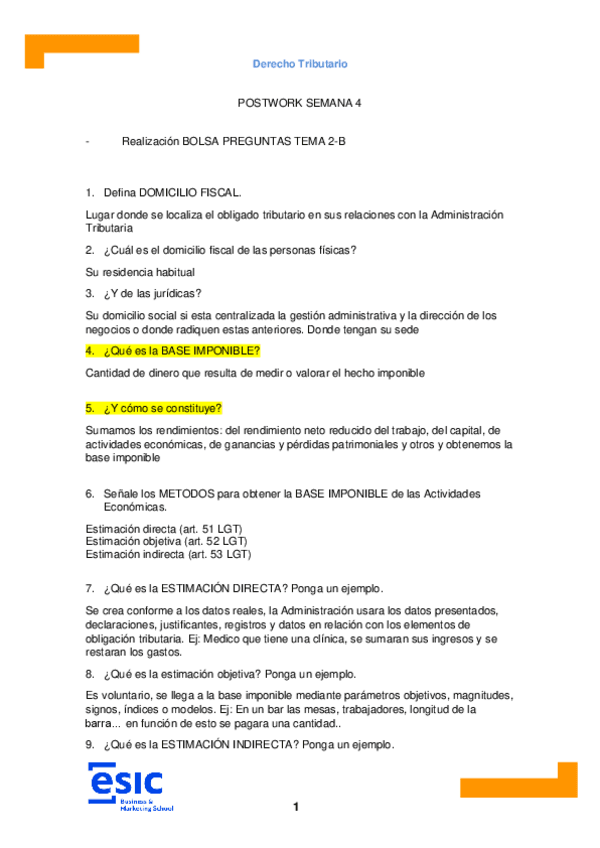 Derecho Tributario

POSTWORK SEMANA 4

- Realización BOLSA PREGUNTAS TEMA 2-B

1. Defina DOMICILIO FISCAL.

Lugar donde se localiza el obligado tributario en sus relaciones con la Administración Tributaria

2. ¿Cuál es el domicilio fiscal de las personas físicas?

Su residencia habitual

3. ¿Y de las jurídicas?

Su domicilio social si esta centralizada la gestión administrativa y la dirección de los negocios o donde radiquen estas anteriores. Donde tengan su sede

4. ¿Qué es la BASE IMPONIBLE?

Cantidad de dinero que resulta de medir o valorar el hecho imponible

5. ¿Y cómo se constituye?

Sumamos los rendimientos: del rendimiento neto reducido del trabajo, del capital, de actividades económicas, de ganancias y pérdidas patrimoniales y otros y obtenemos la base imponible

6. Señale los METODOS para obtener la BASE IMPONIBLE de las Actividades Económicas.

Estimación directa (art. 51 LGT)
Estimación objetiva (art. 52 LGT)
Estimación indirecta (art. 53 LGT)

7. ¿Qué es la ESTIMACIÓN DIRECTA? Ponga un ejemplo.

Se crea conforme a los datos reales, la Administración usara los datos presentados, declaraciones, justificantes, registros y datos en relación con los elementos de obligación tributaria. Ej: Medico que tiene una clínica, se sumaran sus ingresos y se restaran los gastos.

8. ¿Qué es la estimación objetiva? Ponga un ejemplo.

Es voluntario, se llega a la base imponible mediante parámetros objetivos, magnitudes, signos, índices o modelos. Ej: En un bar las mesas, trabajadores, longitud de la barra... en función de esto se pagara una cantidad..

9. ¿Qué es la ESTIMACIÓN INDIRECTA? Ponga un ejemplo.

esic
Business & Marketing School

1